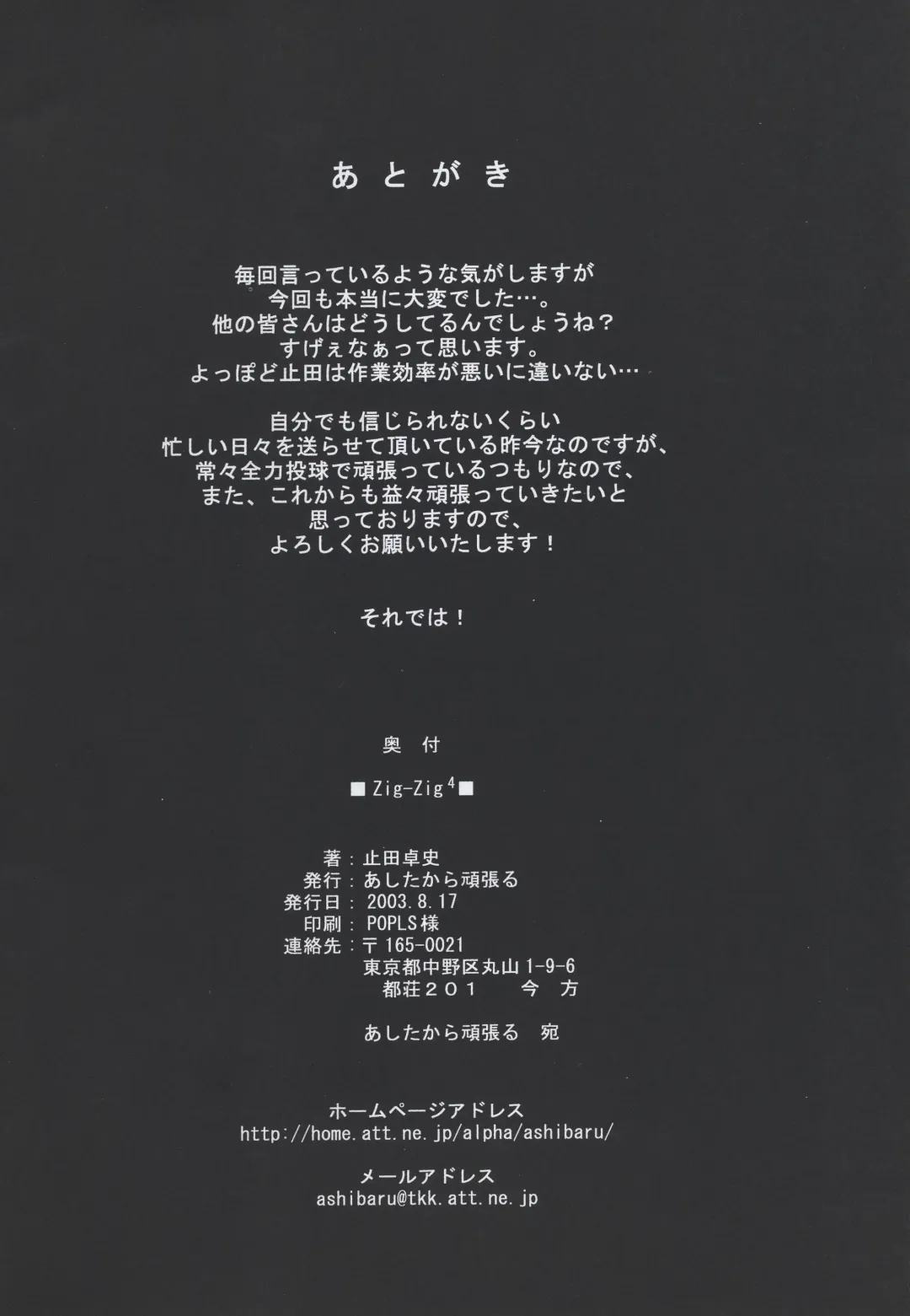 あとがき

毎回言っているような気がしますが
今回も本当に大変でした…。
他の皆さんはどうしてるんでしょうね？
すげぇなぁって思います。
よっぽど止田は作業効率が悪いに違いない…

自分でも信じられないくらい
忙しい日々を送らせて頂いている昨今なのですが、
常々全力投球で頑張っているつもりなので、
また、これからも益々頑張っていきたいと
思っておりますので、
よろしくお願いいたします！

それでは！

奥 付

■Zig-Zig$^{4}$■

著：止田卓史
発行：あしたから頑張る
発行日：2003.8.17
印刷：POPLS様
連絡先：〒165-0021
東京都中野区丸山1-9-6
都荘２０１ 今 方

あしたから頑張る 宛

ホームページアドレス
http://home.att.ne.jp/alpha/ashibaru/

メールアドレス
ashibaru@tkk.att.ne.jp